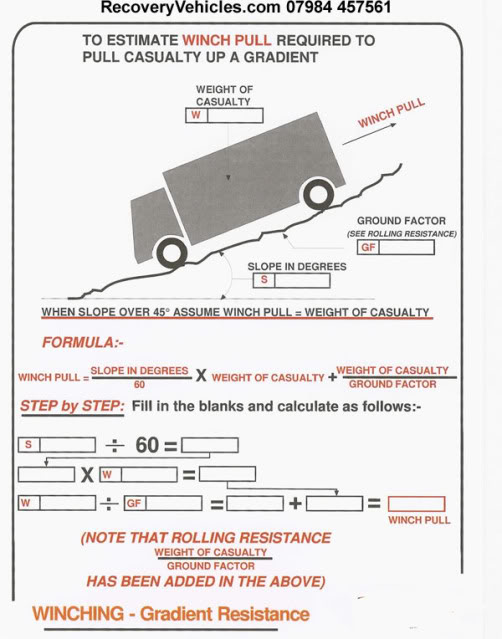 RecoveryVehicles.com 07984 457561

TO ESTIMATE WINCH PULL REQUIRED TO PULL CASUALTY UP A GRADIENT

WEIGHT OF CASUALTY
W

WINCH PULL

GROUND FACTOR
(SEE ROLLING RESISTANCE)
GF

SLOPE IN DEGREES
S

WHEN SLOPE OVER 45° ASSUME WINCH PULL = WEIGHT OF CASUALTY

FORMULA:-

WINCH PULL = $\frac{\text{SLOPE IN DEGREES}}{60}$ X WEIGHT OF CASUALTY + $\frac{\text{WEIGHT OF CASUALTY}}{\text{GROUND FACTOR}}$

STEP by STEP: Fill in the blanks and calculate as follows:-

S ÷ 60 =

X W =

W ÷ GF = + =
WINCH PULL

(NOTE THAT ROLLING RESISTANCE $\frac{\text{WEIGHT OF CASUALTY}}{\text{GROUND FACTOR}}$ HAS BEEN ADDED IN THE ABOVE)

WINCHING - Gradient Resistance